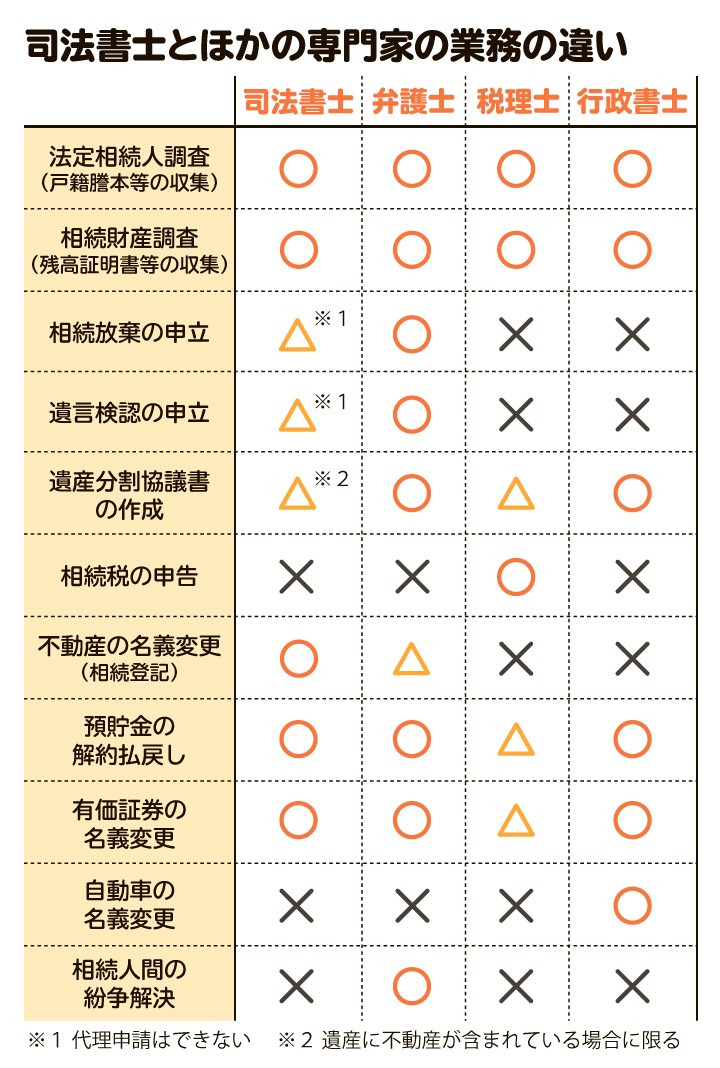 司法書士とほかの専門家の業務の違い

| | 司法書士 | 弁護士 | 税理士 | 行政書士 |
|---|---|---|---|---|
| 法定相続人調査（戸籍謄本等の収集） | ○ | ○ | ○ | ○ |
| 相続財産調査（残高証明書等の収集） | ○ | ○ | ○ | ○ |
| 相続放棄の申立 | △※1 | ○ | × | × |
| 遺言検認の申立 | △※1 | ○ | × | × |
| 遺産分割協議書の作成 | △※2 | ○ | △ | ○ |
| 相続税の申告 | × | × | ○ | × |
| 不動産の名義変更（相続登記） | ○ | △ | × | × |
| 預貯金の解約払戻し | ○ | ○ | △ | ○ |
| 有価証券の名義変更 | ○ | ○ | △ | ○ |
| 自動車の名義変更 | × | × | × | ○ |
| 相続人間の紛争解決 | × | ○ | × | × |

※1 代理申請はできない　※2 遺産に不動産が含まれている場合に限る